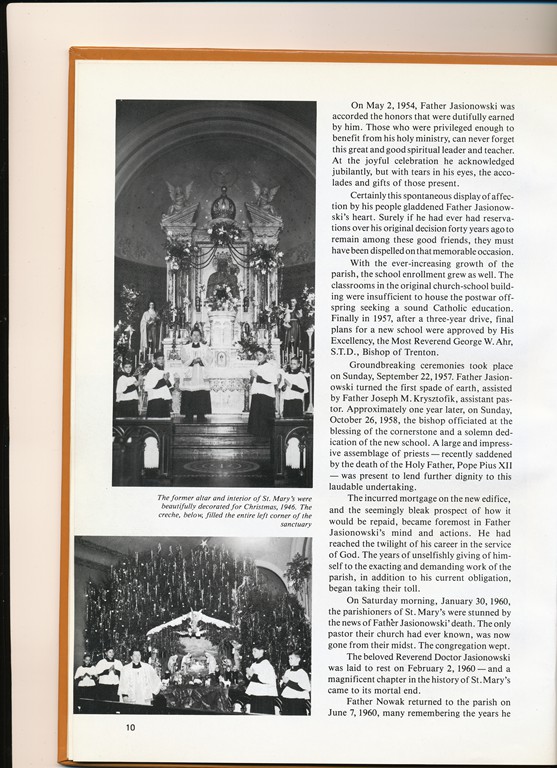 The former altar and interior of St. Mary's were beautifully decorated for Christmas, 1946. The creche, below, filled the entire left corner of the sanctuary

10

On May 2, 1954, Father Jasionowski was accorded the honors that were dutifully earned by him. Those who were privileged enough to benefit from his holy ministry, can never forget this great and good spiritual leader and teacher. At the joyful celebration he acknowledged jubilantly, but with tears in his eyes, the accolades and gifts of those present.

Certainly this spontaneous display of affection by his people gladdened Father Jasionowski's heart. Surely if he had ever had reservations over his original decision forty years ago to remain among these good friends, they must have been dispelled on that memorable occasion.

With the ever-increasing growth of the parish, the school enrollment grew as well. The classrooms in the original church-school building were insufficient to house the postwar offspring seeking a sound Catholic education. Finally in 1957, after a three-year drive, final plans for a new school were approved by His Excellency, the Most Reverend George W. Ahr, S.T.D., Bishop of Trenton.

Groundbreaking ceremonies took place on Sunday, September 22, 1957. Father Jasionowski turned the first spade of earth, assisted by Father Joseph M. Krysztofik, assistant pastor. Approximately one year later, on Sunday, October 26, 1958, the bishop officiated at the blessing of the cornerstone and a solemn dedication of the new school. A large and impressive assemblage of priests — recently saddened by the death of the Holy Father, Pope Pius XII — was present to lend further dignity to this laudable undertaking.

The incurred mortgage on the new edifice, and the seemingly bleak prospect of how it would be repaid, became foremost in Father Jasionowski's mind and actions. He had reached the twilight of his career in the service of God. The years of unselfishly giving of himself to the exacting and demanding work of the parish, in addition to his current obligation, began taking their toll.

On Saturday morning, January 30, 1960, the parishioners of St. Mary's were stunned by the news of Father Jasionowski' death. The only pastor their church had ever known, was now gone from their midst. The congregation wept.

The beloved Reverend Doctor Jasionowski was laid to rest on February 2, 1960 — and a magnificent chapter in the history of St. Mary's came to its mortal end.

Father Nowak returned to the parish on June 7, 1960, many remembering the years he